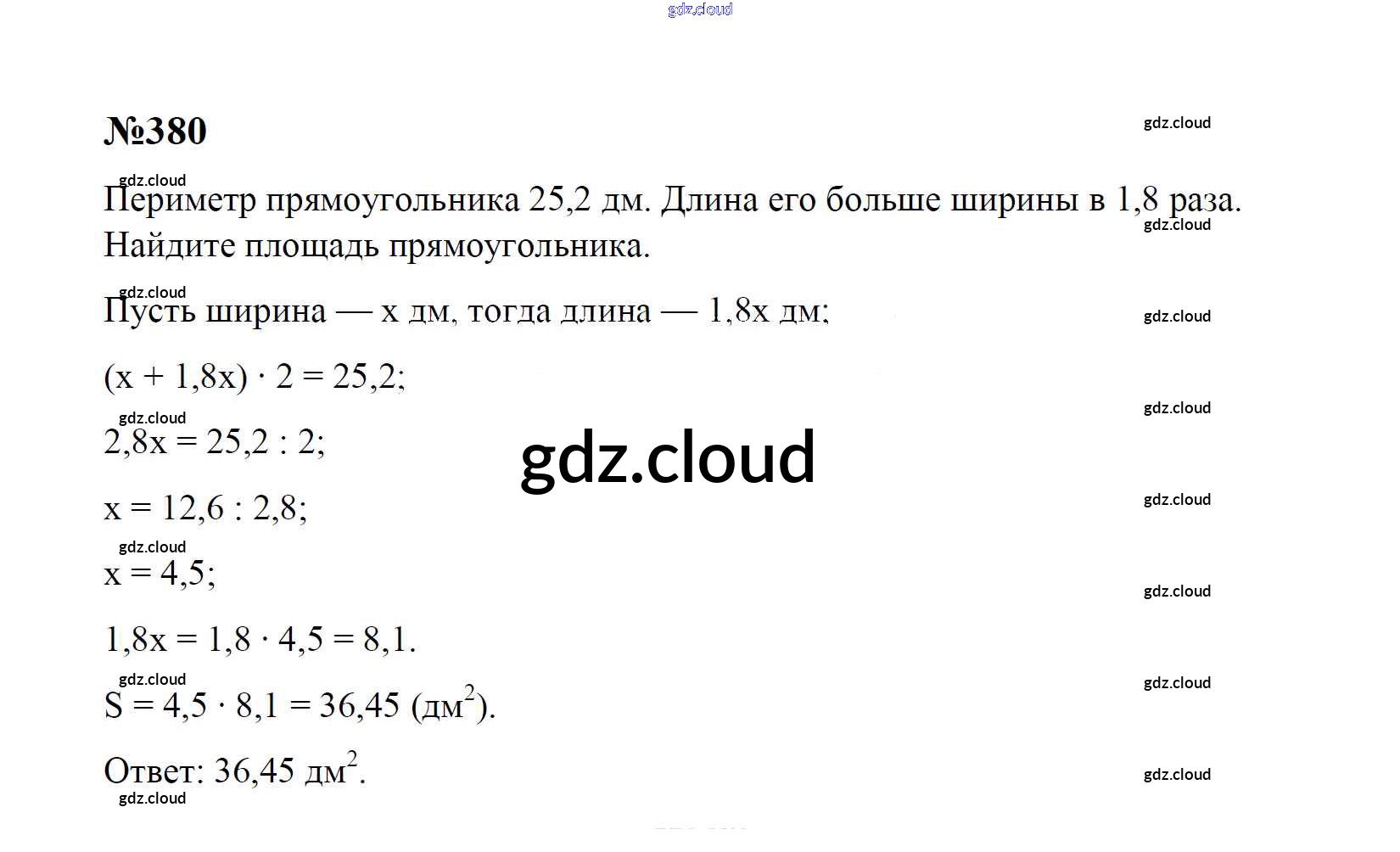 №380

Периметр прямоугольника 25,2 дм. Длина его больше ширины в 1,8 раза. Найдите площадь прямоугольника.

Пусть ширина — x дм, тогда длина — 1,8x дм;

$(x + 1,8x) \cdot 2 = 25,2$;

$2,8x = 25,2 : 2$;

$x = 12,6 : 2,8$;

$x = 4,5$;

$1,8x = 1,8 \cdot 4,5 = 8,1$.

$S = 4,5 \cdot 8,1 = 36,45$ (дм$^2$).

Ответ: 36,45 дм$^2$.

gdz.cloud